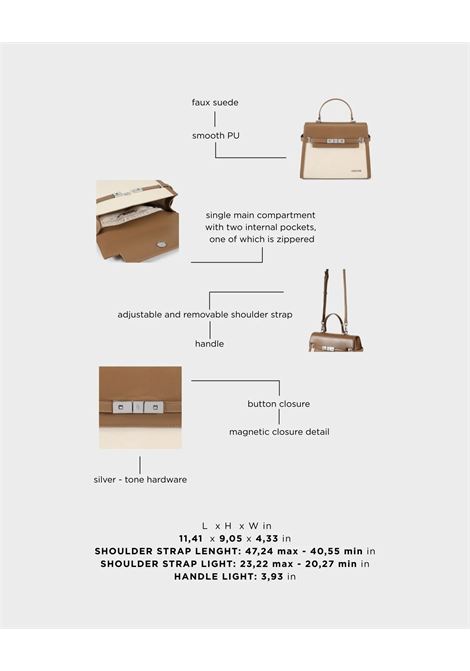 faux suede

smooth PU

single main compartment with two internal pockets, one of which is zippered

adjustable and removable shoulder strap

handle

button closure

magnetic closure detail

silver - tone hardware

L x H x W in
11,41 x 9,05 x 4,33 in
SHOULDER STRAP LENGHT: 47,24 max - 40,55 min in
SHOULDER STRAP LIGHT: 23,22 max - 20,27 min in
HANDLE LIGHT: 3,93 in